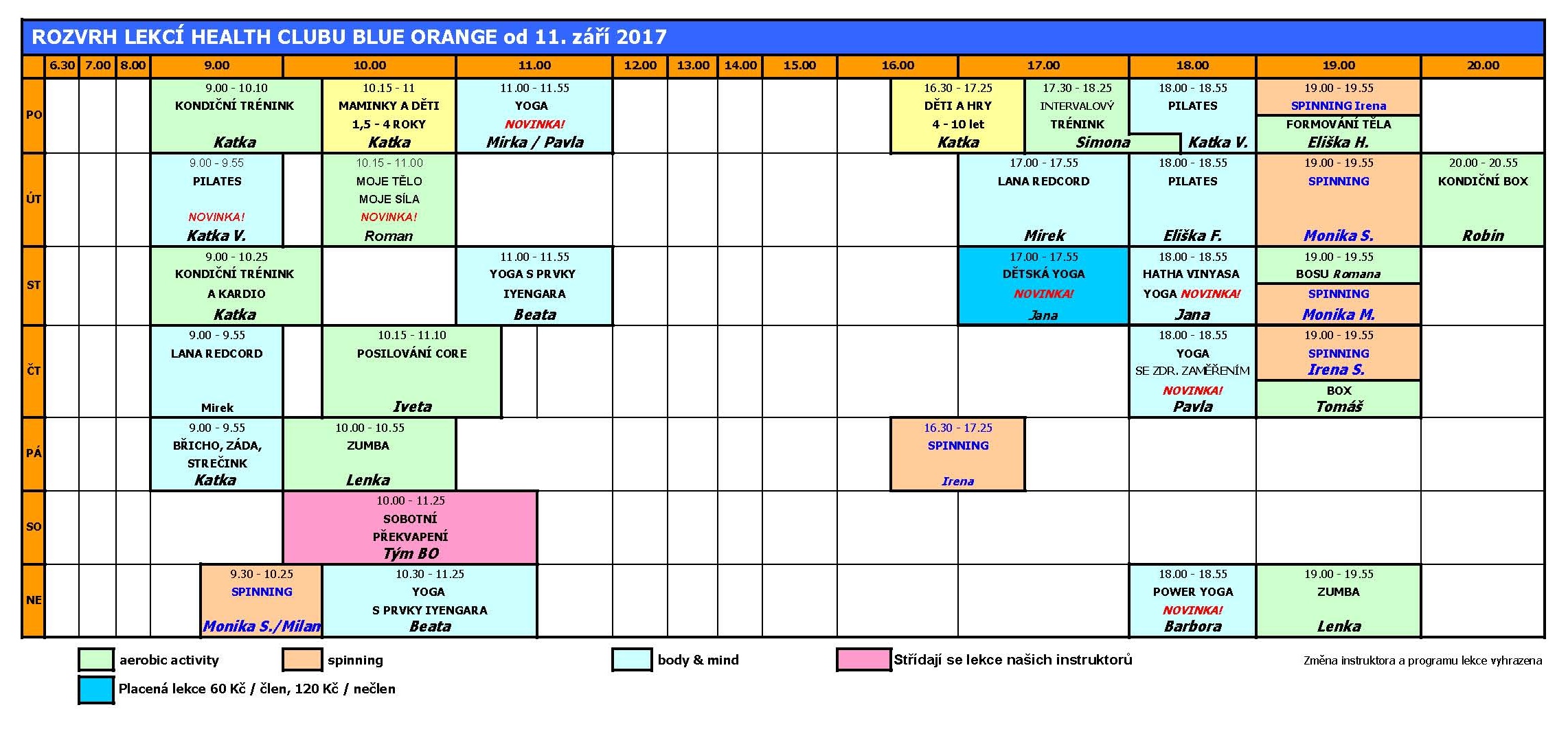 ROZVRH LEKCÍ HEALTH CLUBU BLUE ORANGE od 11. září 2017

| | 6.30 | 7.00 | 8.00 | 9.00 | 10.00 | 11.00 | 12.00 | 13.00 | 14.00 | 15.00 | 16.00 | 17.00 | 18.00 | 19.00 | 20.00 |
|---|---|---|---|---|---|---|---|---|---|---|---|---|---|---|---|
| PO | | | | 9.00 - 10.10 KONDIČNÍ TRÉNINK Katka | 10.15 - 11 MAMINKY A DĚTI 1,5 - 4 ROKY Katka | 11.00 - 11.55 YOGA NOVINKA! Mirka / Pavla | | | | | 16.30 - 17.25 DĚTI A HRY 4 - 10 let Katka | 17.30 - 18.25 INTERVALOVÝ TRÉNINK Simona | 18.00 - 18.55 PILATES Katka V. | 19.00 - 19.55 SPINNING Irena FORMOVÁNÍ TĚLA Eliška H. | |
| ÚT | | | | 9.00 - 9.55 PILATES NOVINKA! Katka V. | 10.15 - 11.00 MOJE TĚLO MOJE SÍLA NOVINKA! Roman | | | | | | | 17.00 - 17.55 LANA REDCORD Mirek | 18.00 - 18.55 PILATES Eliška F. | 19.00 - 19.55 SPINNING Monika S. | 20.00 - 20.55 KONDIČNÍ BOX Robin |
| ST | | | | 9.00 - 10.25 KONDIČNÍ TRÉNINK A KARDIO Katka | | 11.00 - 11.55 YOGA S PRVKY IYENGARA Beata | | | | | | 17.00 - 17.55 DĚTSKÁ YOGA NOVINKA! Jana | 18.00 - 18.55 HATHA VINYASA YOGA NOVINKA! Jana | 19.00 - 19.55 BOSU Romana SPINNING Monika M. | |
| ČT | | | | 9.00 - 9.55 LANA REDCORD Mirek | 10.15 - 11.10 POSILOVÁNÍ CORE Iveta | | | | | | | | 18.00 - 18.55 YOGA SE ZDR. ZAMĚŘENÍM NOVINKA! Pavla | 19.00 - 19.55 SPINNING Irena S. BOX Tomáš | |
| PÁ | | | | 9.00 - 9.55 BŘICHO, ZÁDA, STREČINK Katka | 10.00 - 10.55 ZUMBA Lenka | | | | | | 16.30 - 17.25 SPINNING Irena | | | | |
| SO | | | | | 10.00 - 11.25 SOBOTNÍ PŘEKVAPENÍ Tým BO | | | | | | | | | | |
| NE | | | | 9.30 - 10.25 SPINNING Monika S./Milan | 10.30 - 11.25 YOGA S PRVKY IYENGARA Beata | | | | | | | | 18.00 - 18.55 POWER YOGA NOVINKA! Barbora | 19.00 - 19.55 ZUMBA Lenka | |

aerobic activity
spinning
body & mind
Střídají se lekce našich instruktorů
Změna instruktora a programu lekce vyhrazena
Placená lekce 60 Kč / člen, 120 Kč / nečlen